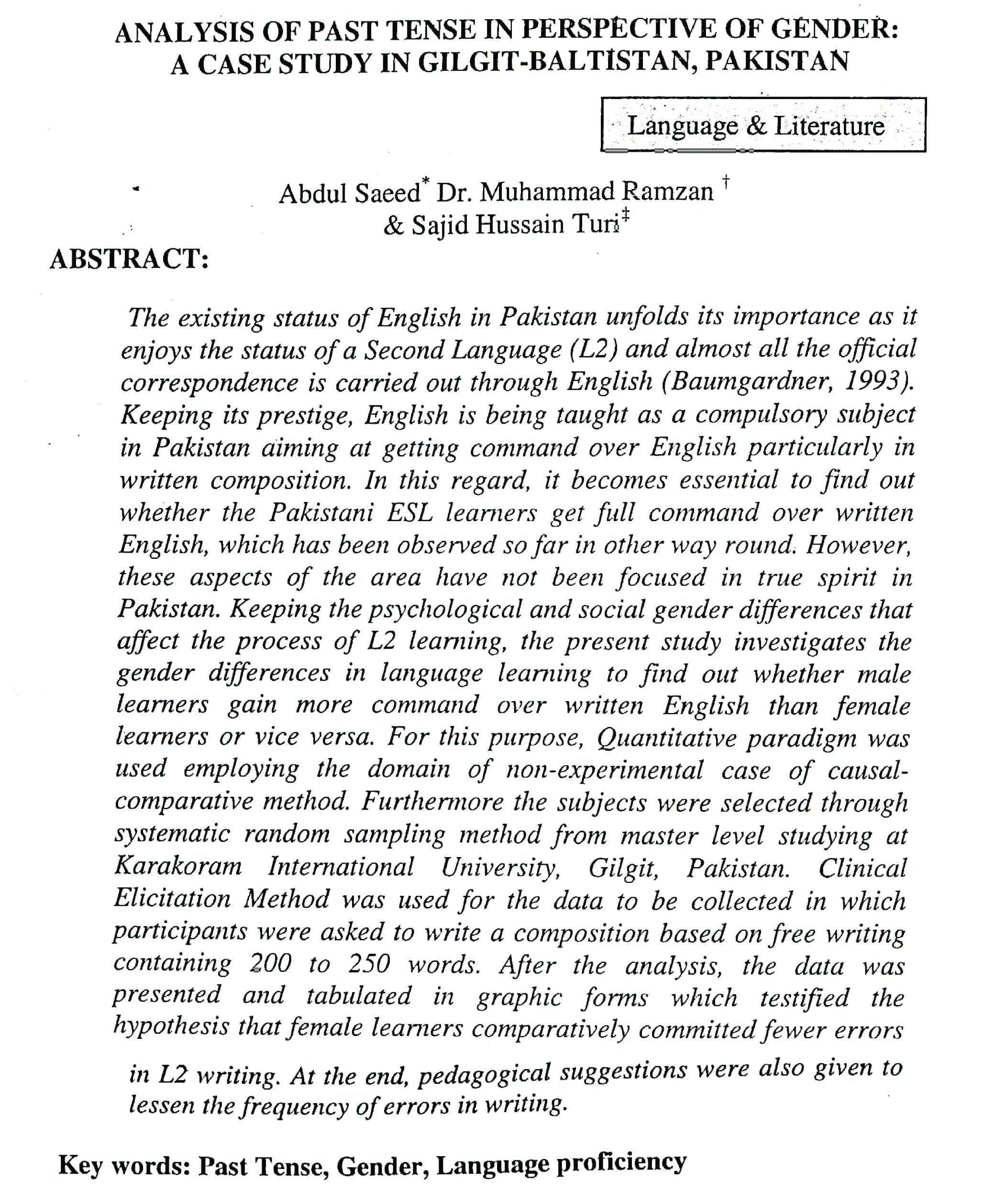 ANALYSIS OF PAST TENSE IN PERSPECTIVE OF GENDER: A CASE STUDY IN GILGIT-BALTISTAN, PAKISTAN

Language & Literature

Abdul Saeed$^{*}$ Dr. Muhammad Ramzan $^{\dagger}$ & Sajid Hussain Turi$^{\ddagger}$

ABSTRACT:

The existing status of English in Pakistan unfolds its importance as it enjoys the status of a Second Language (L2) and almost all the official correspondence is carried out through English (Baumgardner, 1993). Keeping its prestige, English is being taught as a compulsory subject in Pakistan aiming at getting command over English particularly in written composition. In this regard, it becomes essential to find out whether the Pakistani ESL learners get full command over written English, which has been observed so far in other way round. However, these aspects of the area have not been focused in true spirit in Pakistan. Keeping the psychological and social gender differences that affect the process of L2 learning, the present study investigates the gender differences in language learning to find out whether male learners gain more command over written English than female learners or vice versa. For this purpose, Quantitative paradigm was used employing the domain of non-experimental case of causal-comparative method. Furthermore the subjects were selected through systematic random sampling method from master level studying at Karakoram International University, Gilgit, Pakistan. Clinical Elicitation Method was used for the data to be collected in which participants were asked to write a composition based on free writing containing 200 to 250 words. After the analysis, the data was presented and tabulated in graphic forms which testified the hypothesis that female learners comparatively committed fewer errors in L2 writing. At the end, pedagogical suggestions were also given to lessen the frequency of errors in writing.

Key words: Past Tense, Gender, Language proficiency